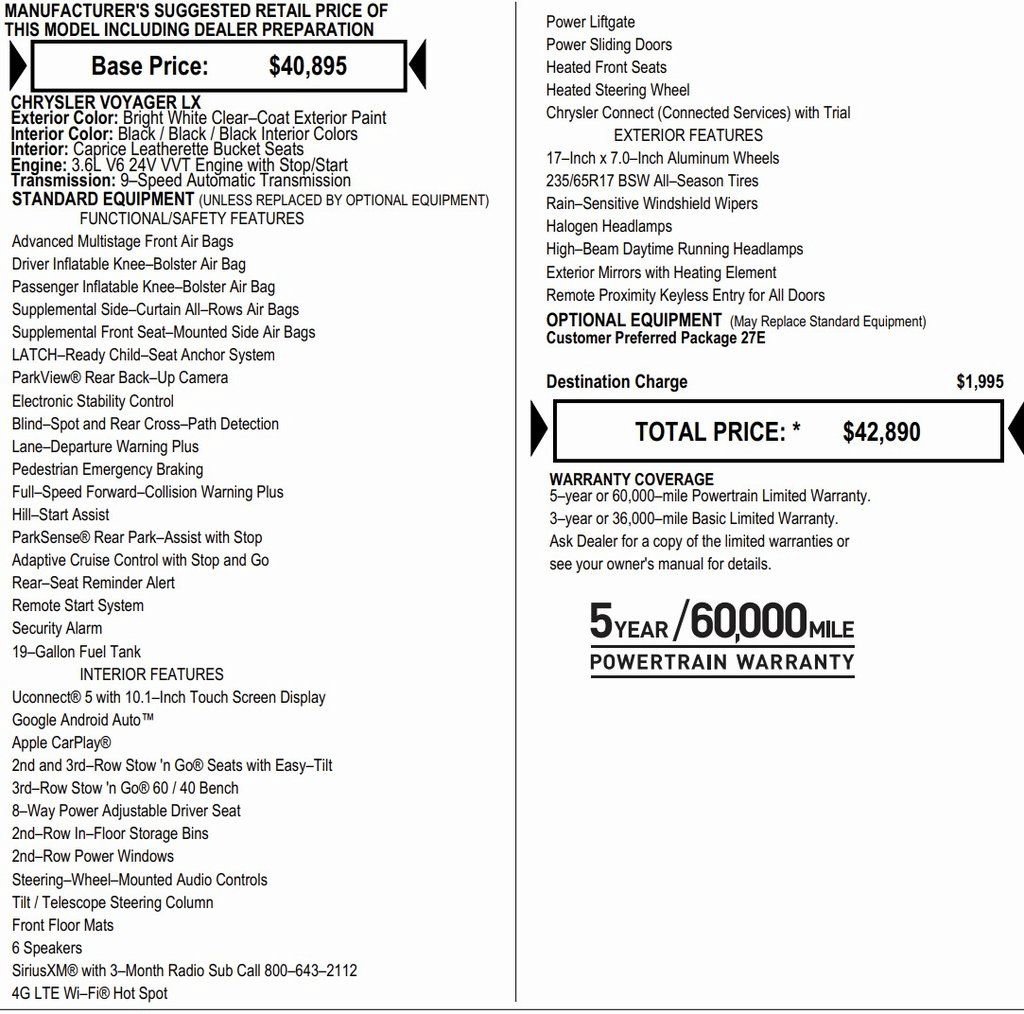 MANUFACTURER'S SUGGESTED RETAIL PRICE OF THIS MODEL INCLUDING DEALER PREPARATION

Base Price: $40,895

CHRYSLER VOYAGER LX
Exterior Color: Bright White Clear–Coat Exterior Paint
Interior Color: Black / Black / Black Interior Colors
Interior: Caprice Leatherette Bucket Seats
Engine: 3.6L V6 24V VVT Engine with Stop/Start
Transmission: 9–Speed Automatic Transmission
STANDARD EQUIPMENT (UNLESS REPLACED BY OPTIONAL EQUIPMENT)
FUNCTIONAL/SAFETY FEATURES
Advanced Multistage Front Air Bags
Driver Inflatable Knee–Bolster Air Bag
Passenger Inflatable Knee–Bolster Air Bag
Supplemental Side–Curtain All–Rows Air Bags
Supplemental Front Seat–Mounted Side Air Bags
LATCH–Ready Child–Seat Anchor System
ParkView® Rear Back–Up Camera
Electronic Stability Control
Blind–Spot and Rear Cross–Path Detection
Lane–Departure Warning Plus
Pedestrian Emergency Braking
Full–Speed Forward–Collision Warning Plus
Hill–Start Assist
ParkSense® Rear Park–Assist with Stop
Adaptive Cruise Control with Stop and Go
Rear–Seat Reminder Alert
Remote Start System
Security Alarm
19–Gallon Fuel Tank
INTERIOR FEATURES
Uconnect® 5 with 10.1–Inch Touch Screen Display
Google Android Auto™
Apple CarPlay®
2nd and 3rd–Row Stow 'n Go® Seats with Easy–Tilt
3rd–Row Stow 'n Go® 60 / 40 Bench
8–Way Power Adjustable Driver Seat
2nd–Row In–Floor Storage Bins
2nd–Row Power Windows
Steering–Wheel–Mounted Audio Controls
Tilt / Telescope Steering Column
Front Floor Mats
6 Speakers
SiriusXM® with 3–Month Radio Sub Call 800–643–2112
4G LTE Wi–Fi® Hot Spot

Power Liftgate
Power Sliding Doors
Heated Front Seats
Heated Steering Wheel
Chrysler Connect (Connected Services) with Trial
EXTERIOR FEATURES
17–Inch x 7.0–Inch Aluminum Wheels
235/65R17 BSW All–Season Tires
Rain–Sensitive Windshield Wipers
Halogen Headlamps
High–Beam Daytime Running Headlamps
Exterior Mirrors with Heating Element
Remote Proximity Keyless Entry for All Doors
OPTIONAL EQUIPMENT (May Replace Standard Equipment)
Customer Preferred Package 27E

Destination Charge $1,995

TOTAL PRICE: * $42,890

WARRANTY COVERAGE
5–year or 60,000–mile Powertrain Limited Warranty.
3–year or 36,000–mile Basic Limited Warranty.
Ask Dealer for a copy of the limited warranties or see your owner's manual for details.

5 YEAR / 60,000 MILE
POWERTRAIN WARRANTY